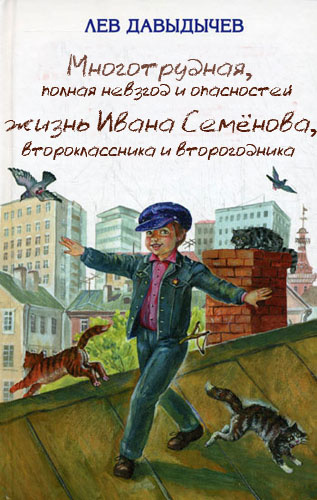 ЛЕВ ДАВЫДЫЧЕВ

Многотрудная, полная невзгод и опасностей жизнь Ивана Семёнова, второклассника и второгодника